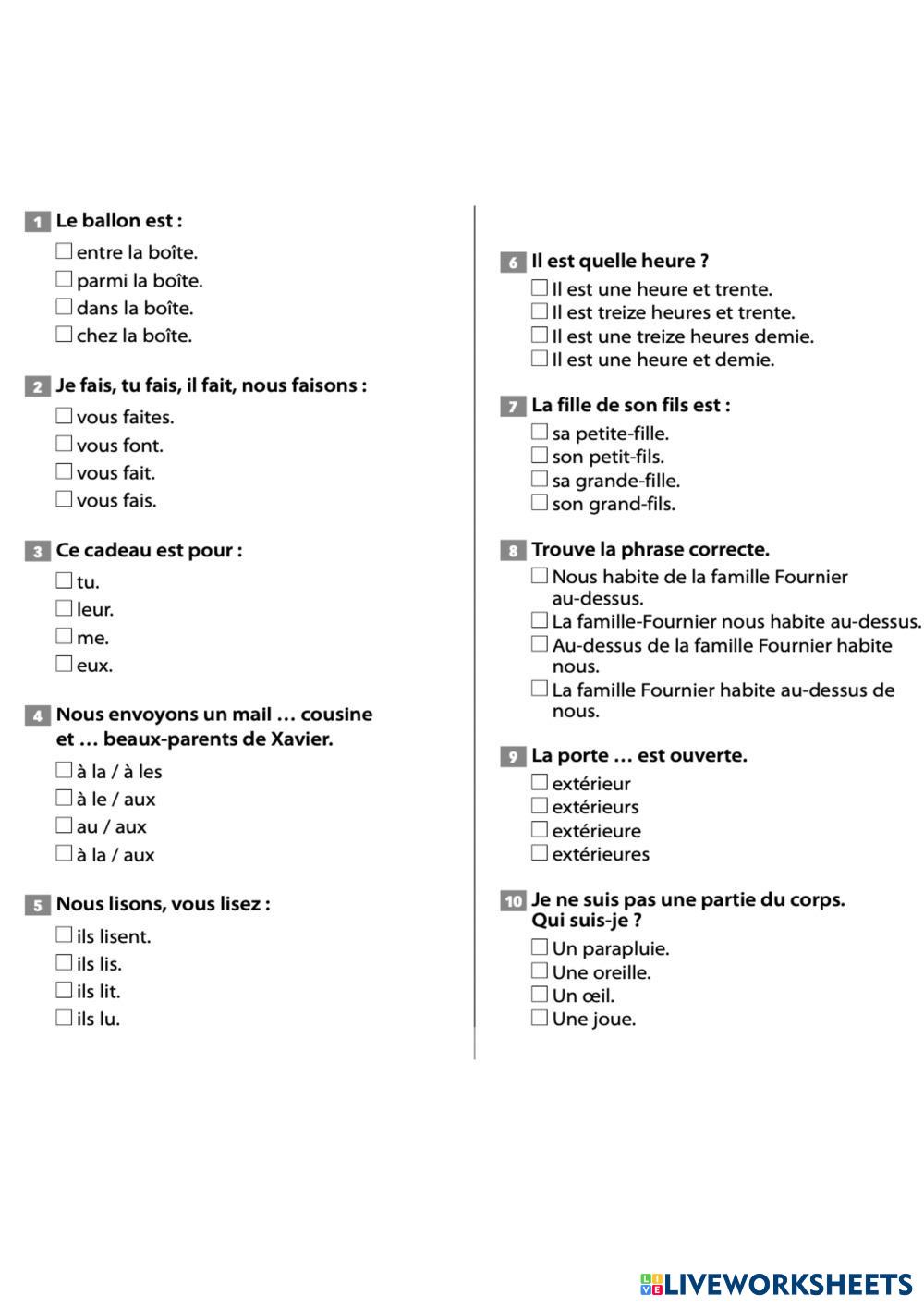 1 Le ballon est :
☐ entre la boîte.
☐ parmi la boîte.
☐ dans la boîte.
☐ chez la boîte.

2 Je fais, tu fais, il fait, nous faisons :
☐ vous faites.
☐ vous font.
☐ vous fait.
☐ vous fais.

3 Ce cadeau est pour :
☐ tu.
☐ leur.
☐ me.
☐ eux.

4 Nous envoyons un mail … cousine et … beaux-parents de Xavier.
☐ à la / à les
☐ à le / aux
☐ au / aux
☐ à la / aux

5 Nous lisons, vous lisez :
☐ ils lisent.
☐ ils lis.
☐ ils lit.
☐ ils lu.

6 Il est quelle heure ?
☐ Il est une heure et trente.
☐ Il est treize heures et trente.
☐ Il est une treize heures demie.
☐ Il est une heure et demie.

7 La fille de son fils est :
☐ sa petite-fille.
☐ son petit-fils.
☐ sa grande-fille.
☐ son grand-fils.

8 Trouve la phrase correcte.
☐ Nous habite de la famille Fournier au-dessus.
☐ La famille-Fournier nous habite au-dessus.
☐ Au-dessus de la famille Fournier habite nous.
☐ La famille Fournier habite au-dessus de nous.

9 La porte … est ouverte.
☐ extérieur
☐ extérieurs
☐ extérieure
☐ extérieures

10 Je ne suis pas une partie du corps. Qui suis-je ?
☐ Un parapluie.
☐ Une oreille.
☐ Un œil.
☐ Une joue.

LIVEWORKSHEETS